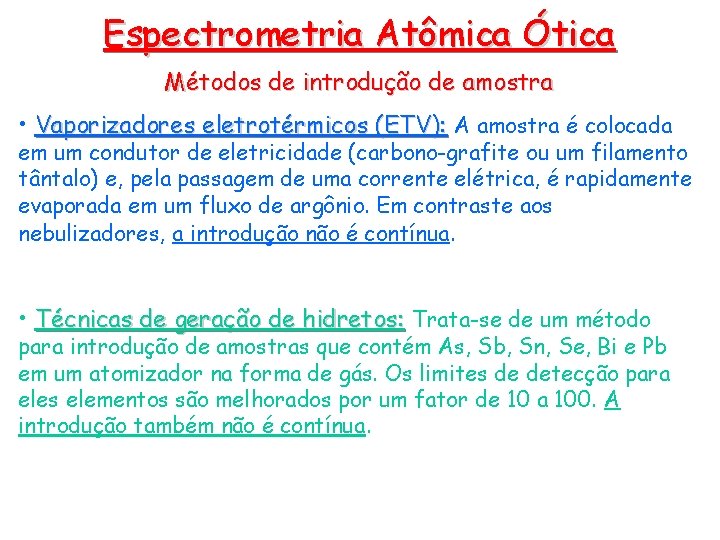 Espectrometria Atômica Ótica

Métodos de introdução de amostra

• Vaporizadores eletrotérmicos (ETV): A amostra é colocada em um condutor de eletricidade (carbono-grafite ou um filamento tântalo) e, pela passagem de uma corrente elétrica, é rapidamente evaporada em um fluxo de argônio. Em contraste aos nebulizadores, a introdução não é contínua.

• Técnicas de geração de hidretos: Trata-se de um método para introdução de amostras que contém As, Sb, Sn, Se, Bi e Pb em um atomizador na forma de gás. Os limites de detecção para eles elementos são melhorados por um fator de 10 a 100. A introdução também não é contínua.